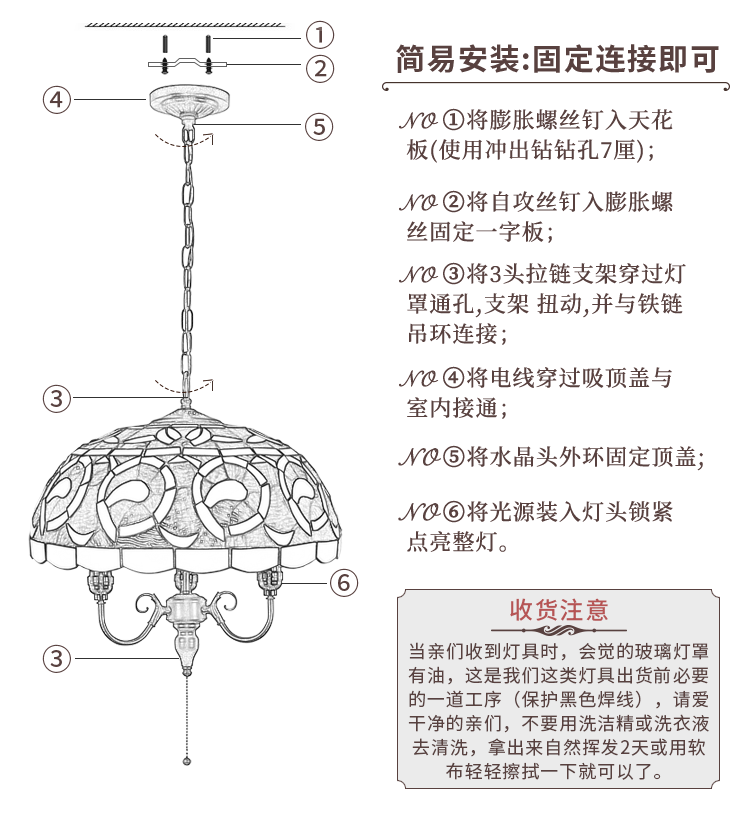 ①

②

④

⑤

③

⑥

③

简易安装:固定连接即可

NO ①将膨胀螺丝钉入天花板(使用冲出钻钻孔7厘);

NO ②将自攻丝钉入膨胀螺丝固定一字板;

NO ③将3头拉链支架穿过灯罩通孔,支架 扭动,并与铁链吊环连接;

NO ④将电线穿过吸顶盖与室内接通;

NO ⑤将水晶头外环固定顶盖;

NO ⑥将光源装入灯头锁紧点亮整灯。

收货注意

当亲们收到灯具时，会觉的玻璃灯罩有油，这是我们这类灯具出货前必要的一道工序（保护黑色焊线），请爱干净的亲们，不要用洗洁精或洗衣液去清洗，拿出来自然挥发2天或用软布轻轻擦拭一下就可以了。